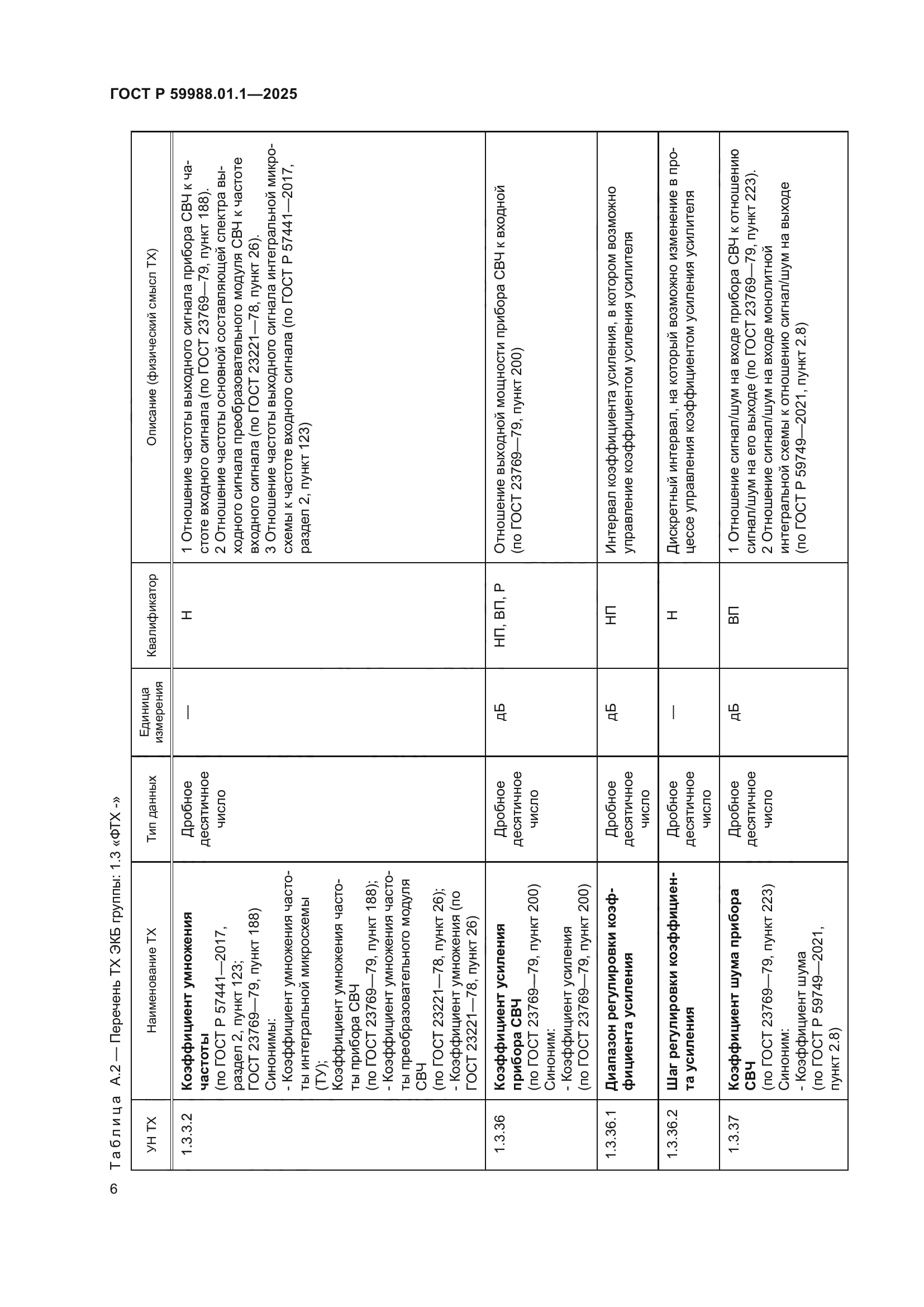 ГОСТ Р 59988.01.1—2025

Таблица А.2 — Перечень ТХ ЭКБ группы: 1.3 «ФТХ -»

| УН ТХ | Наименование ТХ | Тип данных | Единица измерения | Квалификатор | Описание (физический смысл ТХ) |
|---|---|---|---|---|---|
| 1.3.3.2 | **Коэффициент умножения частоты** (по ГОСТ Р 57441—2017, раздел 2, пункт 123; ГОСТ 23769—79, пункт 188) Синонимы: - Коэффициент умножения частоты интегральной микросхемы (ТУ); Коэффициент умножения частоты прибора СВЧ (по ГОСТ 23769—79, пункт 188); - Коэффициент умножения частоты преобразовательного модуля СВЧ (по ГОСТ 23221—78, пункт 26); - Коэффициент умножения (по ГОСТ 23221—78, пункт 26) | Дробное десятичное число | — | Н | 1 Отношение частоты выходного сигнала прибора СВЧ к частоте входного сигнала (по ГОСТ 23769—79, пункт 188). 2 Отношение частоты основной составляющей спектра выходного сигнала преобразовательного модуля СВЧ к частоте входного сигнала (по ГОСТ 23221—78, пункт 26). 3 Отношение частоты выходного сигнала интегральной микросхемы к частоте входного сигнала (по ГОСТ Р 57441—2017, раздел 2, пункт 123) |
| 1.3.36 | **Коэффициент усиления прибора СВЧ** (по ГОСТ 23769—79, пункт 200) Синоним: - Коэффициент усиления (по ГОСТ 23769—79, пункт 200) | Дробное десятичное число | дБ | НП, ВП, Р | Отношение выходной мощности прибора СВЧ к входной (по ГОСТ 23769—79, пункт 200) |
| 1.3.36.1 | **Диапазон регулировки коэффициента усиления** | Дробное десятичное число | дБ | НП | Интервал коэффициента усиления, в котором возможно управление коэффициентом усиления усилителя |
| 1.3.36.2 | **Шаг регулировки коэффициента усиления** | Дробное десятичное число | — | Н | Дискретный интервал, на который возможно изменение в процессе управления коэффициентом усиления усилителя |
| 1.3.37 | **Коэффициент шума прибора СВЧ** (по ГОСТ 23769—79, пункт 223) Синоним: - Коэффициент шума (по ГОСТ Р 59749—2021, пункт 2.8) | Дробное десятичное число | дБ | ВП | 1 Отношение сигнал/шум на входе прибора СВЧ к отношению сигнал/шум на его выходе (по ГОСТ 23769—79, пункт 223). 2 Отношение сигнал/шум на входе монолитной интегральной схемы к отношению сигнал/шум на выходе (по ГОСТ Р 59749—2021, пункт 2.8) |

6